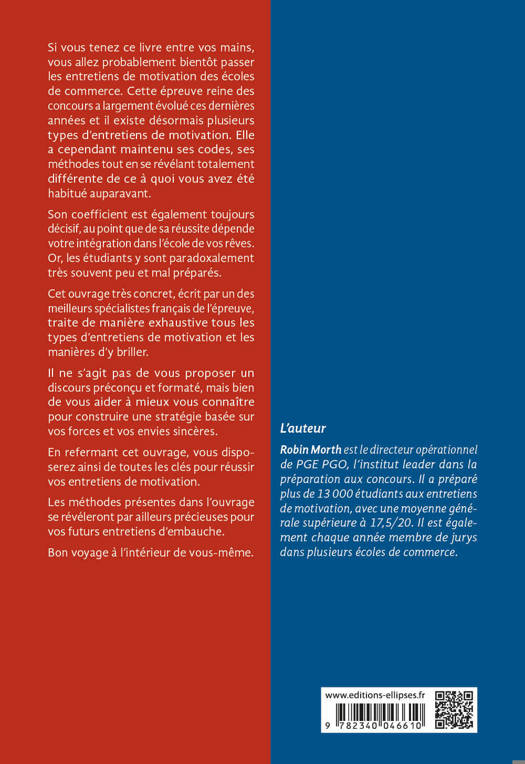 Si vous tenez ce livre entre vos mains, vous allez probablement bientôt passer les entretiens de motivation des écoles de commerce. Cette épreuve reine des concours a largement évolué ces dernières années et il existe désormais plusieurs types d'entretiens de motivation. Elle a cependant maintenu ses codes, ses méthodes tout en se révélant totalement différente de ce à quoi vous avez été habitué auparavant.

Son coefficient est également toujours décisif, au point que de sa réussite dépende votre intégration dans l'école de vos rêves. Or, les étudiants y sont paradoxalement très souvent peu et mal préparés.

Cet ouvrage très concret, écrit par un des meilleurs spécialistes français de l'épreuve, traite de manière exhaustive tous les types d'entretiens de motivation et les manières d'y briller.

Il ne s'agit pas de vous proposer un discours préconçu et formaté, mais bien de vous aider à mieux vous connaître pour construire une stratégie basée sur vos forces et vos envies sincères.

En refermant cet ouvrage, vous disposerez ainsi de toutes les clés pour réussir vos entretiens de motivation.

Les méthodes présentes dans l'ouvrage se révéleront par ailleurs précieuses pour vos futurs entretiens d'embauche.

Bon voyage à l'intérieur de vous-même.

L'auteur

Robin Morth est le directeur opérationnel de PGE PGO, l'institut leader dans la préparation aux concours. Il a préparé plus de 13 000 étudiants aux entretiens de motivation, avec une moyenne générale supérieure à 17,5/20. Il est également chaque année membre de jurys dans plusieurs écoles de commerce.

www.editions-ellipses.fr

9 782340 046610